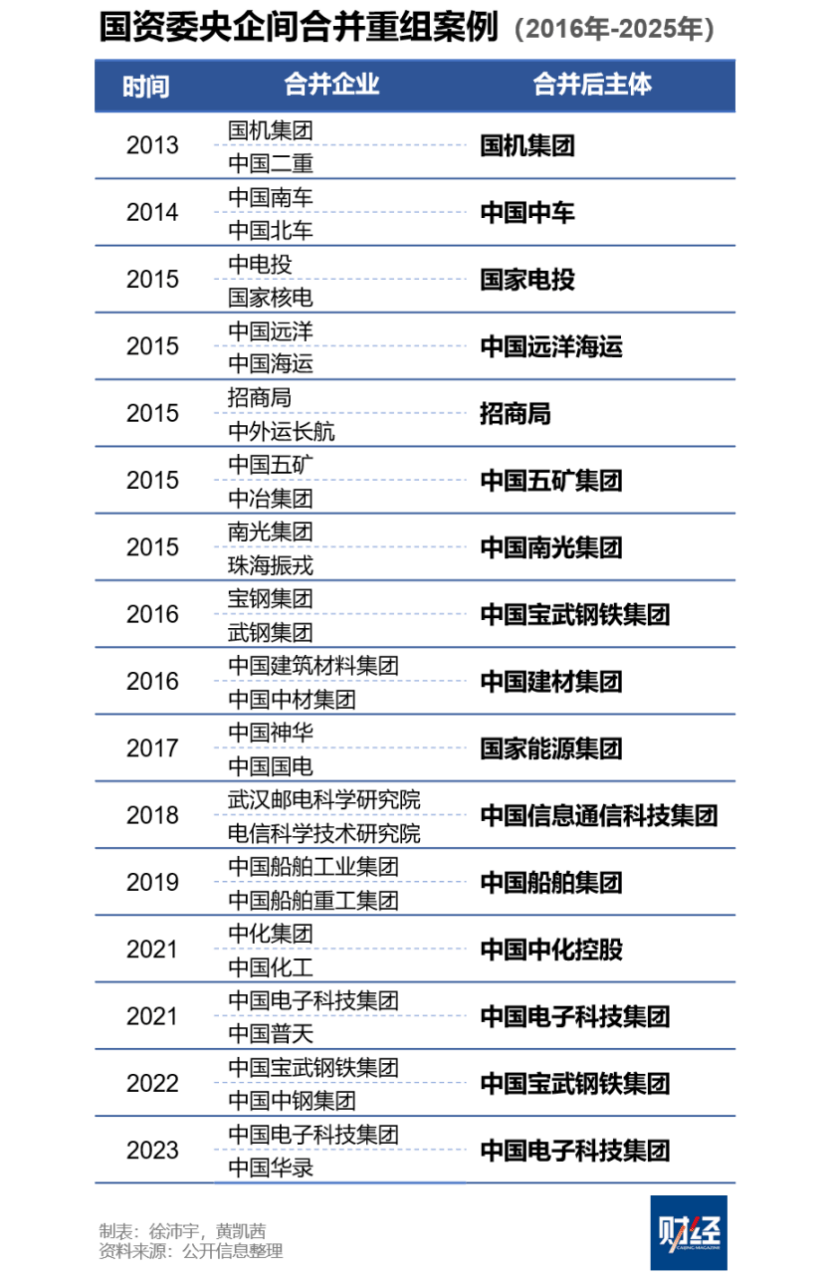 国资委央企间合并重组案例（2016年-2025年）

| 时间 | 合并企业 | 合并后主体 |
|---|---|---|
| 2013 | 国机集团<br>中国二重 | 国机集团 |
| 2014 | 中国南车<br>中国北车 | 中国中车 |
| 2015 | 中电投<br>国家核电 | 国家电投 |
| 2015 | 中国远洋<br>中国海运 | 中国远洋海运 |
| 2015 | 招商局<br>中外运长航 | 招商局 |
| 2015 | 中国五矿<br>中冶集团 | 中国五矿集团 |
| 2015 | 南光集团<br>珠海振戎 | 中国南光集团 |
| 2016 | 宝钢集团<br>武钢集团 | 中国宝武钢铁集团 |
| 2016 | 中国建筑材料集团<br>中国中材集团 | 中国建材集团 |
| 2017 | 中国神华<br>中国国电 | 国家能源集团 |
| 2018 | 武汉邮电科学研究院<br>电信科学技术研究院 | 中国信息通信科技集团 |
| 2019 | 中国船舶工业集团<br>中国船舶重工集团 | 中国船舶集团 |
| 2021 | 中化集团<br>中国化工 | 中国中化控股 |
| 2021 | 中国电子科技集团<br>中国普天 | 中国电子科技集团 |
| 2022 | 中国宝武钢铁集团<br>中国中钢集团 | 中国宝武钢铁集团 |
| 2023 | 中国电子科技集团<br>中国华录 | 中国电子科技集团 |

制表：徐沛宇，黄凯茜
资料来源：公开信息整理

财经
CAIJING MAGAZINE